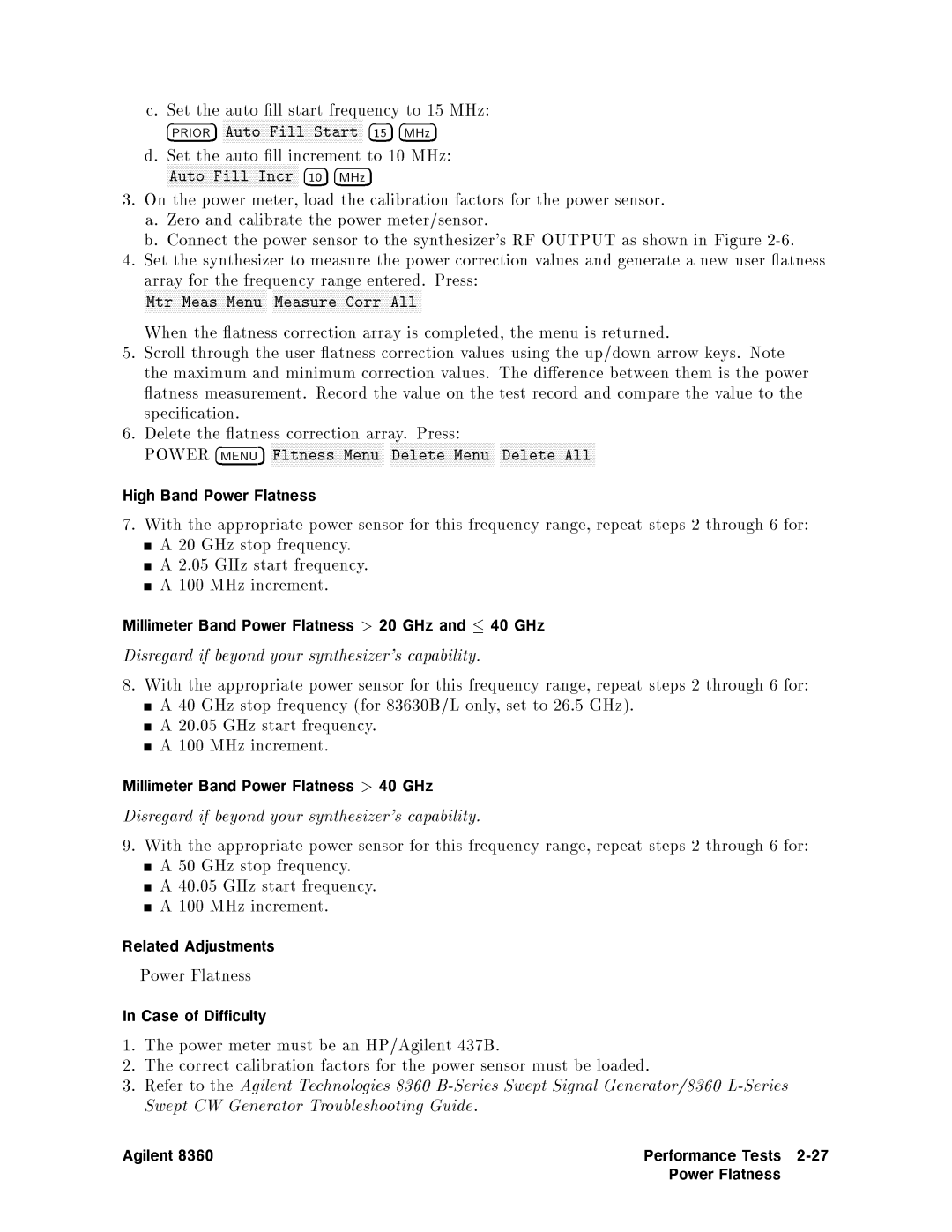 c. Set the auto fill start frequency to 15 MHz:
PRIOR Auto Fill Start 15 MHz

d. Set the auto fill increment to 10 MHz:
Auto Fill Incr 10 MHz

3. On the power meter, load the calibration factors for the power sensor.
a. Zero and calibrate the power meter/sensor.
b. Connect the power sensor to the synthesizer's RF OUTPUT as shown in Figure 2-6.

4. Set the synthesizer to measure the power correction values and generate a new user flatness array for the frequency range entered. Press:
Mtr Meas Menu Measure Corr All

When the flatness correction array is completed, the menu is returned.

5. Scroll through the user flatness correction values using the up/down arrow keys. Note the maximum and minimum correction values. The difference between them is the power flatness measurement. Record the value on the test record and compare the value to the specification.

6. Delete the flatness correction array. Press:
POWER MENU Fltness Menu Delete Menu Delete All

High Band Power Flatness

7. With the appropriate power sensor for this frequency range, repeat steps 2 through 6 for:
■ A 20 GHz stop frequency.
■ A 2.05 GHz start frequency.
■ A 100 MHz increment.

Millimeter Band Power Flatness $>$ 20 GHz and $\leq$ 40 GHz

Disregard if beyond your synthesizer's capability.

8. With the appropriate power sensor for this frequency range, repeat steps 2 through 6 for:
■ A 40 GHz stop frequency (for 83630B/L only, set to 26.5 GHz).
■ A 20.05 GHz start frequency.
■ A 100 MHz increment.

Millimeter Band Power Flatness $>$ 40 GHz

Disregard if beyond your synthesizer's capability.

9. With the appropriate power sensor for this frequency range, repeat steps 2 through 6 for:
■ A 50 GHz stop frequency.
■ A 40.05 GHz start frequency.
■ A 100 MHz increment.

Related Adjustments

Power Flatness

In Case of Difficulty

1. The power meter must be an HP/Agilent 437B.
2. The correct calibration factors for the power sensor must be loaded.
3. Refer to the Agilent Technologies 8360 B-Series Swept Signal Generator/8360 L-Series Swept CW Generator Troubleshooting Guide.

Agilent 8360

Performance Tests 2-27
Power Flatness